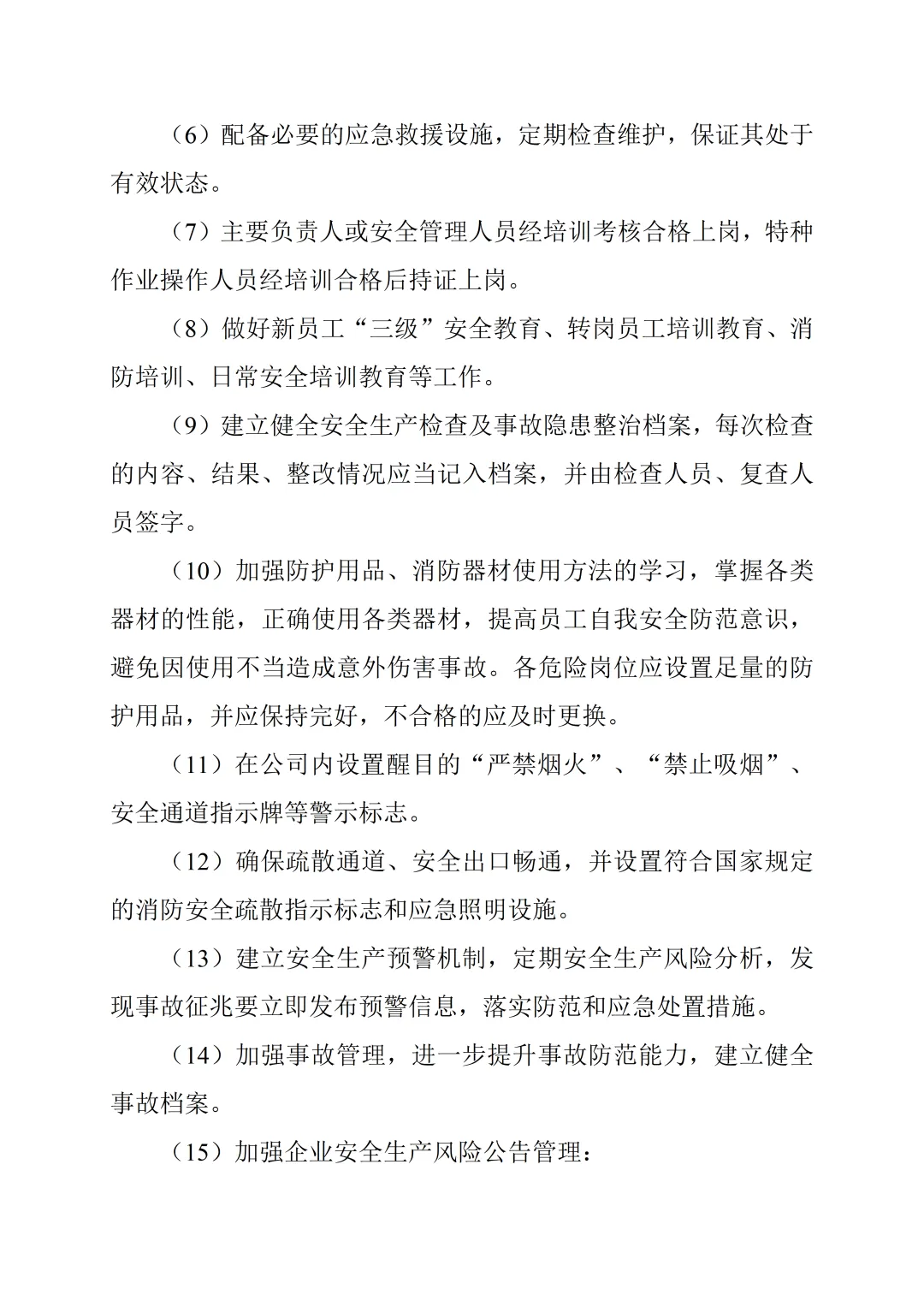 （6）配备必要的应急救援设施，定期检查维护，保证其处于有效状态。

（7）主要负责人或安全管理人员经培训考核合格上岗，特种作业操作人员经培训合格后持证上岗。

（8）做好新员工“三级”安全教育、转岗员工培训教育、消防培训、日常安全培训教育等工作。

（9）建立健全安全生产检查及事故隐患整治档案，每次检查的内容、结果、整改情况应当记入档案，并由检查人员、复查人员签字。

（10）加强防护用品、消防器材使用方法的学习，掌握各类器材的性能，正确使用各类器材，提高员工自我安全防范意识，避免因使用不当造成意外伤害事故。各危险岗位应设置足量的防护用品，并应保持完好，不合格的应及时更换。

（11）在公司内设置醒目的“严禁烟火”、“禁止吸烟”、安全通道指示牌等警示标志。

（12）确保疏散通道、安全出口畅通，并设置符合国家规定的消防安全疏散指示标志和应急照明设施。

（13）建立安全生产预警机制，定期安全生产风险分析，发现事故征兆要立即发布预警信息，落实防范和应急处置措施。

（14）加强事故管理，进一步提升事故防范能力，建立健全事故档案。

（15）加强企业安全生产风险公告管理：